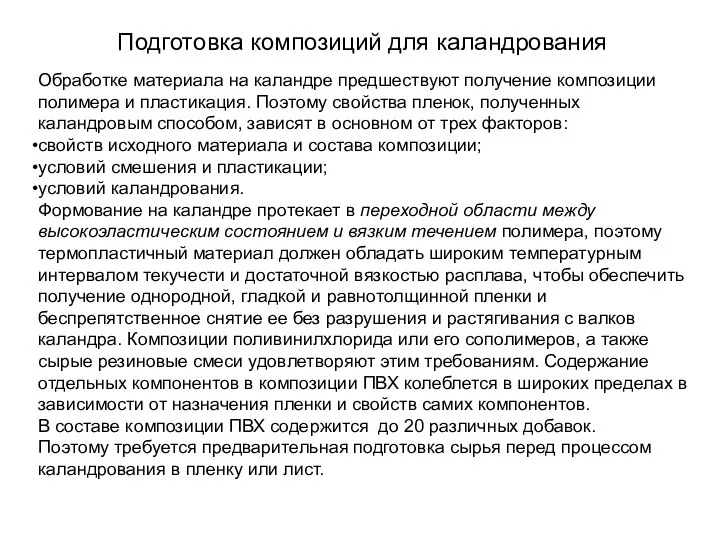 Подготовка композиций для каландрования

Обработке материала на каландре предшествуют получение композиции полимера и пластикация. Поэтому свойства пленок, полученных каландровым способом, зависят в основном от трех факторов:
•свойств исходного материала и состава композиции;
•условий смешения и пластикации;
•условий каландрования.

Формование на каландре протекает в переходной области между высокоэластическим состоянием и вязким течением полимера, поэтому термопластичный материал должен обладать широким температурным интервалом текучести и достаточной вязкостью расплава, чтобы обеспечить получение однородной, гладкой и равнотолщинной пленки и беспрепятственное снятие ее без разрушения и растягивания с валков каландра. Композиции поливинилхлорида или его сополимеров, а также сырые резиновые смеси удовлетворяют этим требованиям. Содержание отдельных компонентов в композиции ПВХ колеблется в широких пределах в зависимости от назначения пленки и свойств самих компонентов.
В составе композиции ПВХ содержится до 20 различных добавок.
Поэтому требуется предварительная подготовка сырья перед процессом каландрования в пленку или лист.